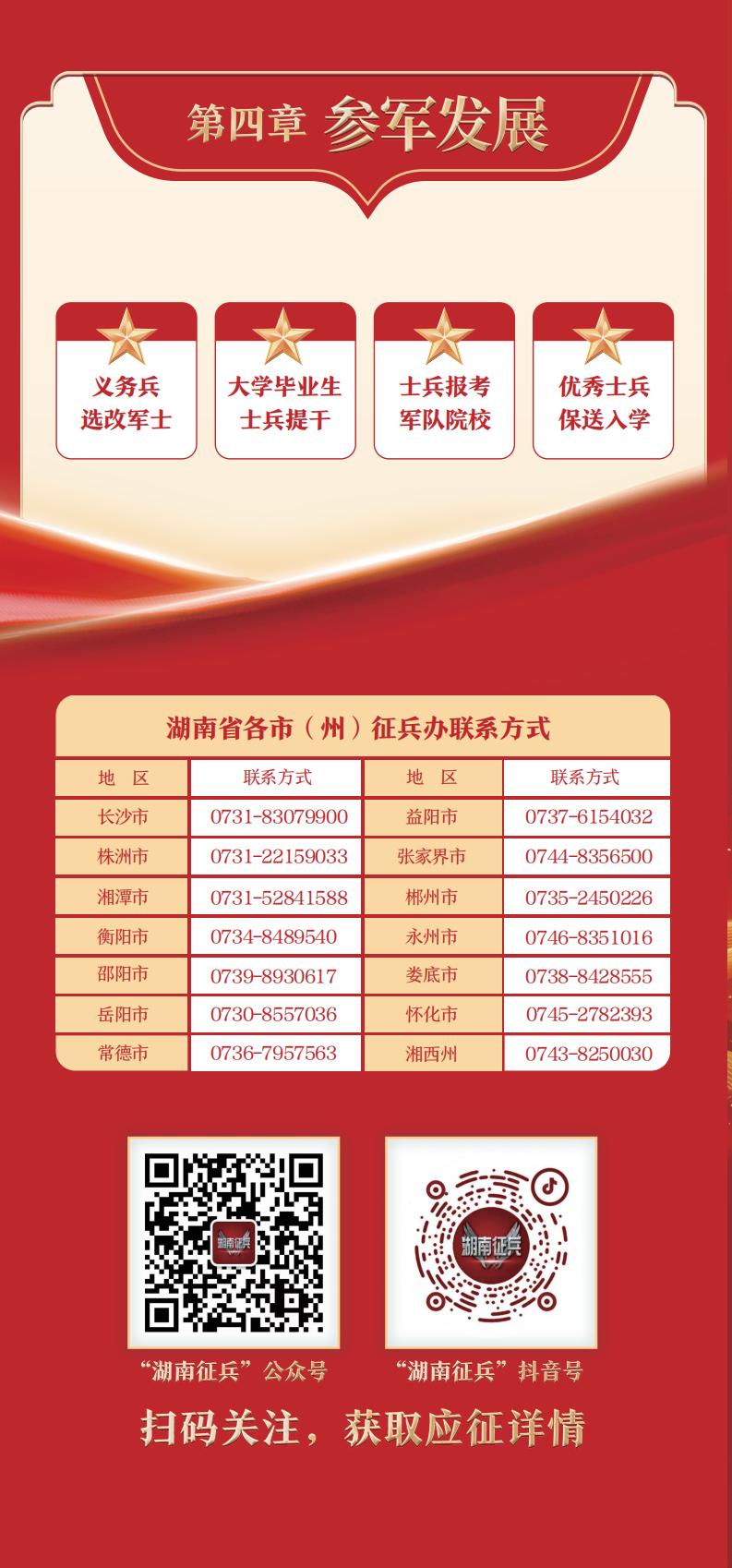 第四章 参军发展

义务兵
选改军士

大学毕业生
士兵提干

士兵报考
军队院校

优秀士兵
保送入学

湖南省各市（州）征兵办联系方式

| 地　区 | 联系方式 | 地　区 | 联系方式 |
|---|---|---|---|
| 长沙市 | 0731-83079900 | 益阳市 | 0737-6154032 |
| 株洲市 | 0731-22159033 | 张家界市 | 0744-8356500 |
| 湘潭市 | 0731-52841588 | 郴州市 | 0735-2450226 |
| 衡阳市 | 0734-8489540 | 永州市 | 0746-8351016 |
| 邵阳市 | 0739-8930617 | 娄底市 | 0738-8428555 |
| 岳阳市 | 0730-8557036 | 怀化市 | 0745-2782393 |
| 常德市 | 0736-7957563 | 湘西州 | 0743-8250030 |

湖南征兵

“湖南征兵”公众号

湖南征兵

“湖南征兵”抖音号

扫码关注，获取应征详情